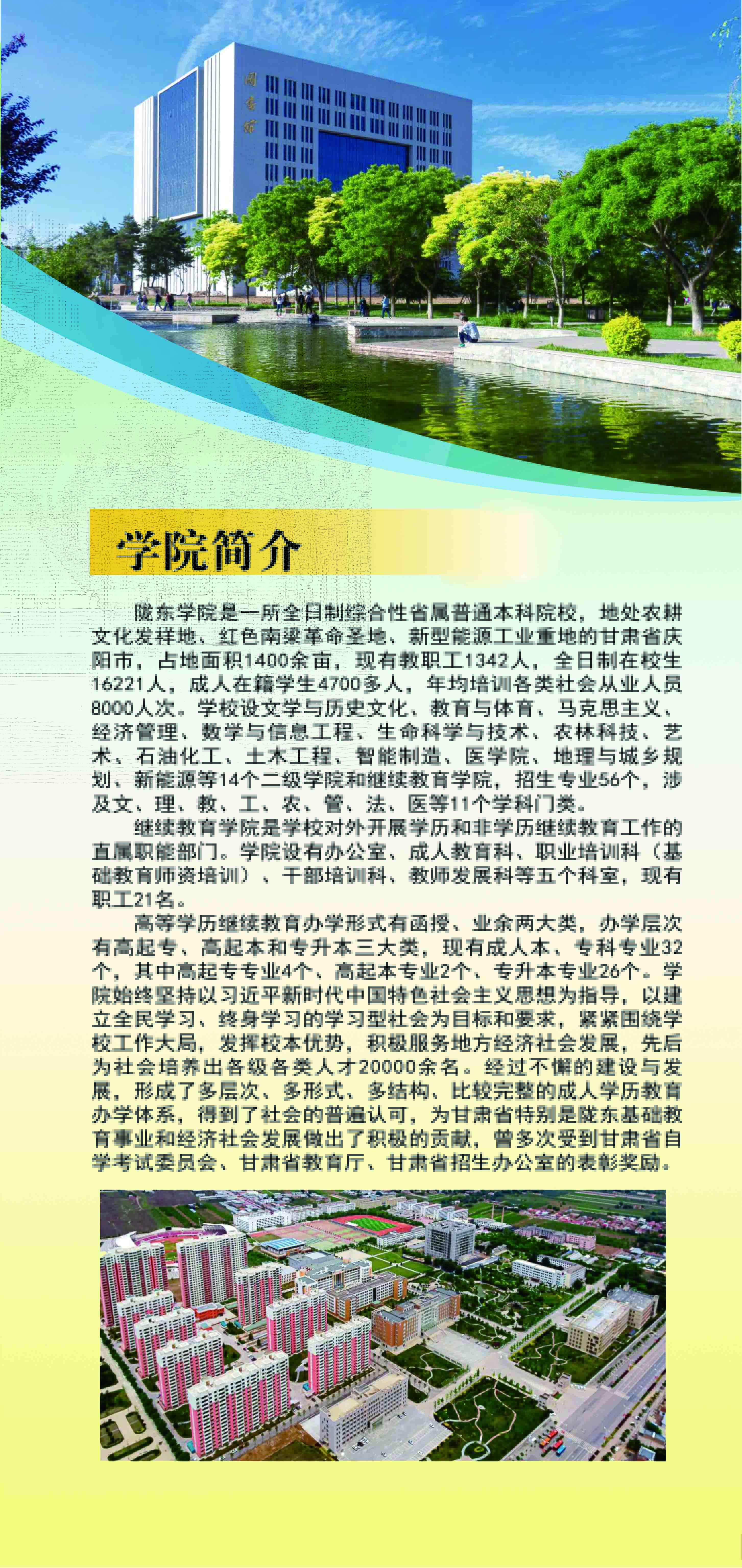 图书馆

学院简介

陇东学院是一所全日制综合性省属普通本科院校，地处农耕文化发祥地、红色南梁革命圣地、新型能源工业重地的甘肃省庆阳市，占地面积1400余亩，现有教职工1342人，全日制在校生16221人，成人在籍学生4700多人，年均培训各类社会从业人员8000人次。学校设文学与历史文化、教育与体育、马克思主义、经济管理、数学与信息工程、生命科学与技术、农林科技、艺术、石油化工、土木工程、智能制造、医学院、地理与城乡规划、新能源等14个二级学院和继续教育学院，招生专业56个，涉及文、理、教、工、农、管、法、医等11个学科门类。

继续教育学院是学校对外开展学历和非学历继续教育工作的直属职能部门。学院设有办公室、成人教育科、职业培训科（基础教育师资培训）、干部培训科、教师发展科等五个科室，现有职工21名。

高等学历继续教育办学形式有函授、业余两大类，办学层次有高起专、高起本和专升本三大类，现有成人本、专科专业32个，其中高起专专业4个、高起本专业2个、专升本专业26个。学院始终坚持以习近平新时代中国特色社会主义思想为指导，以建立全民学习、终身学习的学习型社会为目标和要求，紧紧围绕学校工作大局，发挥校本优势，积极服务地方经济社会发展，先后为社会培养出各级各类人才20000余名。经过不懈的建设与发展，形成了多层次、多形式、多结构、比较完整的成人学历教育办学体系，得到了社会的普遍认可，为甘肃省特别是陇东基础教育事业和经济社会发展做出了积极的贡献，曾多次受到甘肃省自学考试委员会、甘肃省教育厅、甘肃省招生办公室的表彰奖励。